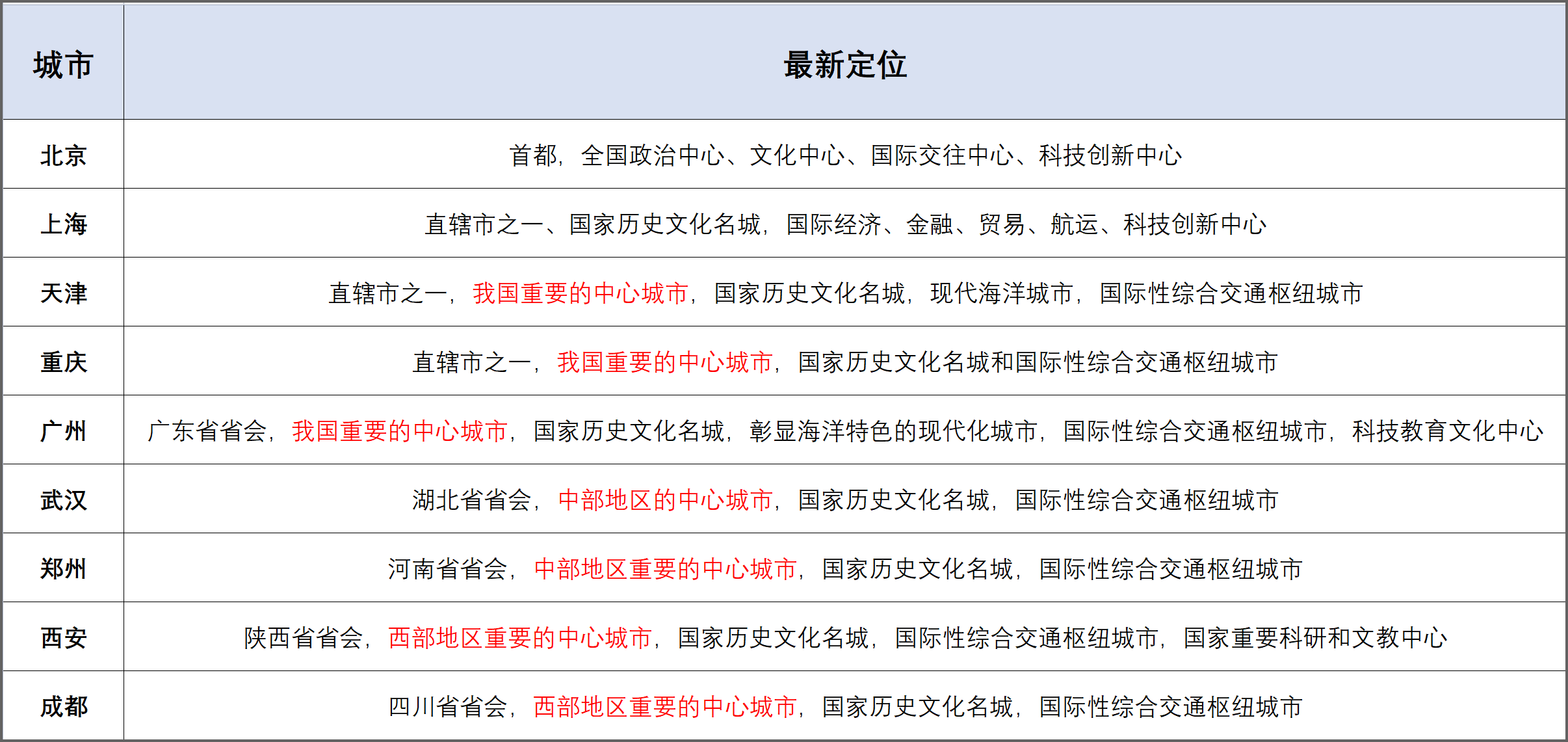 | 城市 | 最新定位 |
|---|---|
| 北京 | 首都，全国政治中心、文化中心、国际交往中心、科技创新中心 |
| 上海 | 直辖市之一、国家历史文化名城，国际经济、金融、贸易、航运、科技创新中心 |
| 天津 | 直辖市之一，我国重要的中心城市，国家历史文化名城，现代海洋城市，国际性综合交通枢纽城市 |
| 重庆 | 直辖市之一，我国重要的中心城市，国家历史文化名城和国际性综合交通枢纽城市 |
| 广州 | 广东省省会，我国重要的中心城市，国家历史文化名城，彰显海洋特色的现代化城市，国际性综合交通枢纽城市，科技教育文化中心 |
| 武汉 | 湖北省省会，中部地区的中心城市，国家历史文化名城，国际性综合交通枢纽城市 |
| 郑州 | 河南省省会，中部地区重要的中心城市，国家历史文化名城，国际性综合交通枢纽城市 |
| 西安 | 陕西省省会，西部地区重要的中心城市，国家历史文化名城，国际性综合交通枢纽城市，国家重要科研和文教中心 |
| 成都 | 四川省省会，西部地区重要的中心城市，国家历史文化名城，国际性综合交通枢纽城市 |